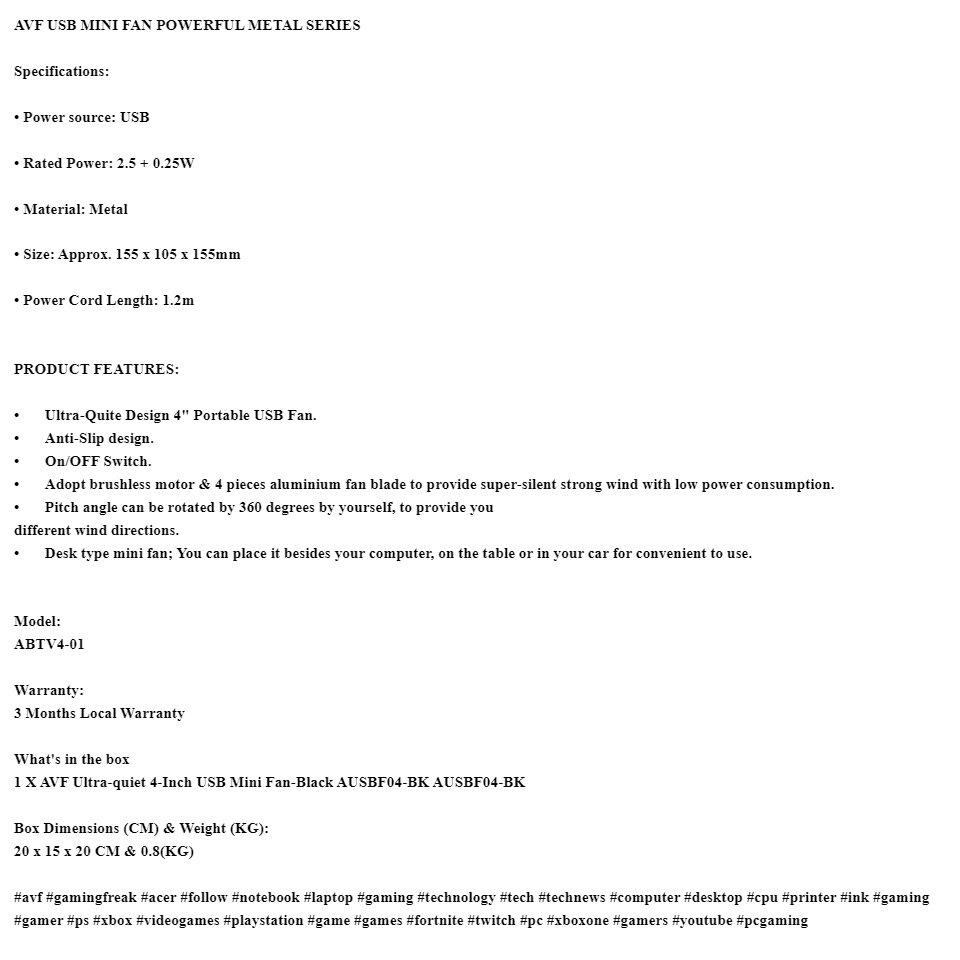 AVF USB MINI FAN POWERFUL METAL SERIES

Specifications:

• Power source: USB

• Rated Power: 2.5 + 0.25W

• Material: Metal

• Size: Approx. 155 x 105 x 155mm

• Power Cord Length: 1.2m

PRODUCT FEATURES:

• Ultra-Quite Design 4" Portable USB Fan.
• Anti-Slip design.
• On/OFF Switch.
• Adopt brushless motor & 4 pieces aluminium fan blade to provide super-silent strong wind with low power consumption.
• Pitch angle can be rotated by 360 degrees by yourself, to provide you different wind directions.
• Desk type mini fan; You can place it besides your computer, on the table or in your car for convenient to use.

Model:
ABTV4-01

Warranty:
3 Months Local Warranty

What's in the box
1 X AVF Ultra-quiet 4-Inch USB Mini Fan-Black AUSBF04-BK AUSBF04-BK

Box Dimensions (CM) & Weight (KG):
20 x 15 x 20 CM & 0.8(KG)

#avf #gamingfreak #acer #follow #notebook #laptop #gaming #technology #tech #technews #computer #desktop #cpu #printer #ink #gaming #gamer #ps #xbox #videogames #playstation #game #games #fortnite #twitch #pc #xboxone #gamers #youtube #pcgaming